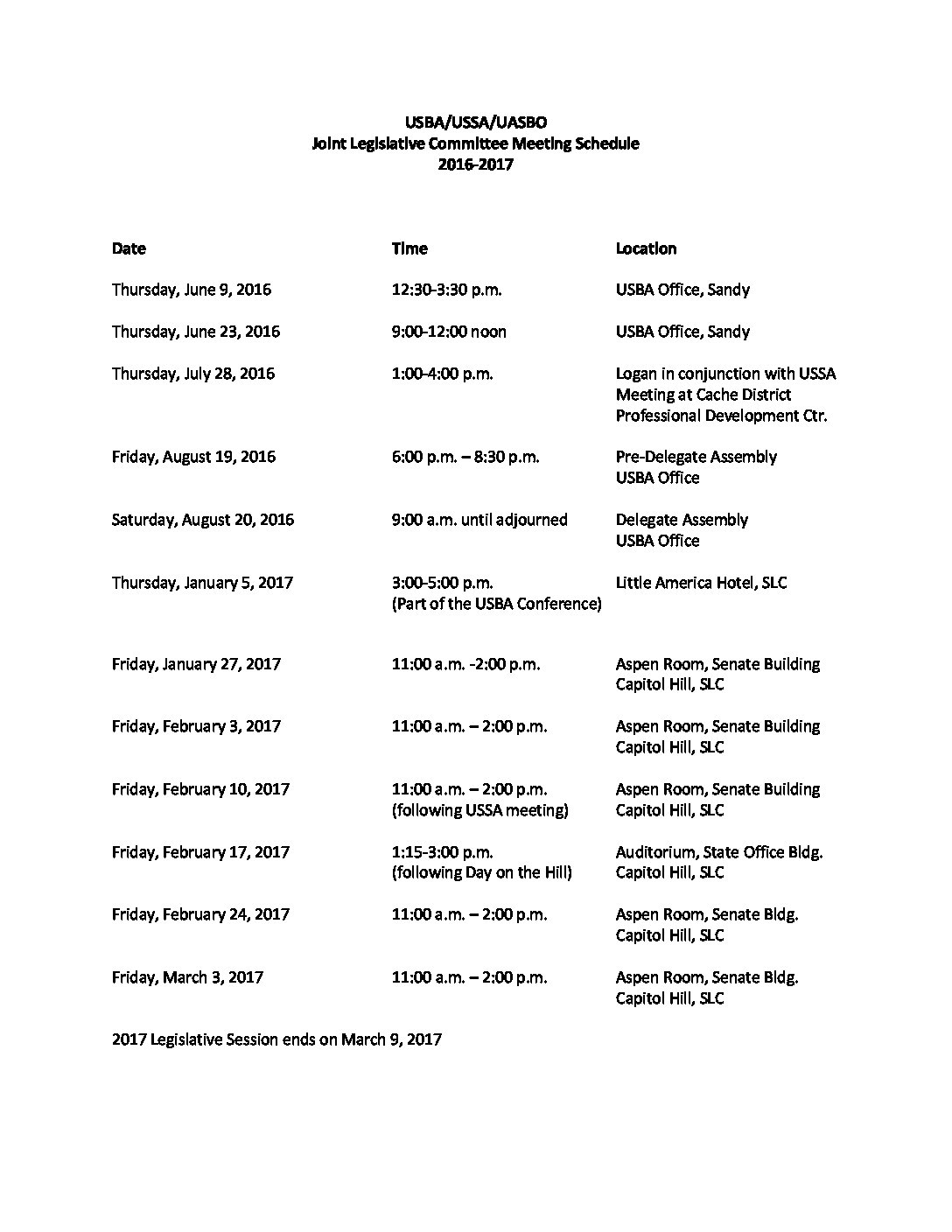 USBA/USSA/UASBO
Joint Legislative Committee Meeting Schedule
2016-2017

| Date | Time | Location |
|---|---|---|
| Thursday, June 9, 2016 | 12:30-3:30 p.m. | USBA Office, Sandy |
| Thursday, June 23, 2016 | 9:00-12:00 noon | USBA Office, Sandy |
| Thursday, July 28, 2016 | 1:00-4:00 p.m. | Logan in conjunction with USSA Meeting at Cache District Professional Development Ctr. |
| Friday, August 19, 2016 | 6:00 p.m. – 8:30 p.m. | Pre-Delegate Assembly USBA Office |
| Saturday, August 20, 2016 | 9:00 a.m. until adjourned | Delegate Assembly USBA Office |
| Thursday, January 5, 2017 | 3:00-5:00 p.m. (Part of the USBA Conference) | Little America Hotel, SLC |
| Friday, January 27, 2017 | 11:00 a.m. -2:00 p.m. | Aspen Room, Senate Building Capitol Hill, SLC |
| Friday, February 3, 2017 | 11:00 a.m. – 2:00 p.m. | Aspen Room, Senate Building Capitol Hill, SLC |
| Friday, February 10, 2017 | 11:00 a.m. – 2:00 p.m. (following USSA meeting) | Aspen Room, Senate Building Capitol Hill, SLC |
| Friday, February 17, 2017 | 1:15-3:00 p.m. (following Day on the Hill) | Auditorium, State Office Bldg. Capitol Hill, SLC |
| Friday, February 24, 2017 | 11:00 a.m. – 2:00 p.m. | Aspen Room, Senate Bldg. Capitol Hill, SLC |
| Friday, March 3, 2017 | 11:00 a.m. – 2:00 p.m. | Aspen Room, Senate Bldg. Capitol Hill, SLC |

2017 Legislative Session ends on March 9, 2017